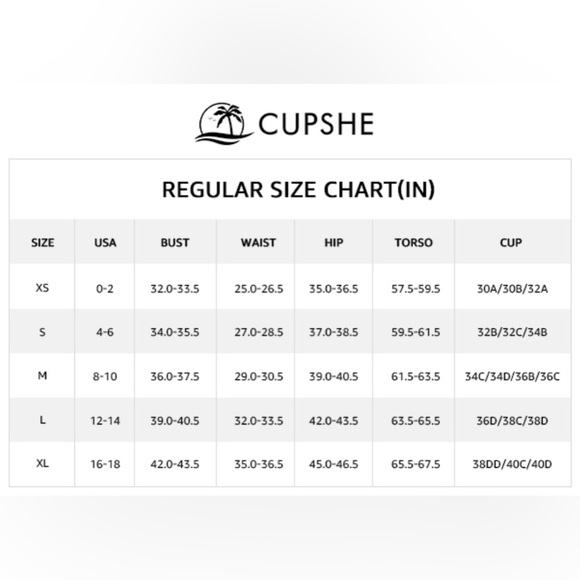 CUPSHE

REGULAR SIZE CHART(IN)

| SIZE | USA | BUST | WAIST | HIP | TORSO | CUP |
|---|---|---|---|---|---|---|
| XS | 0-2 | 32.0-33.5 | 25.0-26.5 | 35.0-36.5 | 57.5-59.5 | 30A/30B/32A |
| S | 4-6 | 34.0-35.5 | 27.0-28.5 | 37.0-38.5 | 59.5-61.5 | 32B/32C/34B |
| M | 8-10 | 36.0-37.5 | 29.0-30.5 | 39.0-40.5 | 61.5-63.5 | 34C/34D/36B/36C |
| L | 12-14 | 39.0-40.5 | 32.0-33.5 | 42.0-43.5 | 63.5-65.5 | 36D/38C/38D |
| XL | 16-18 | 42.0-43.5 | 35.0-36.5 | 45.0-46.5 | 65.5-67.5 | 38DD/40C/40D |